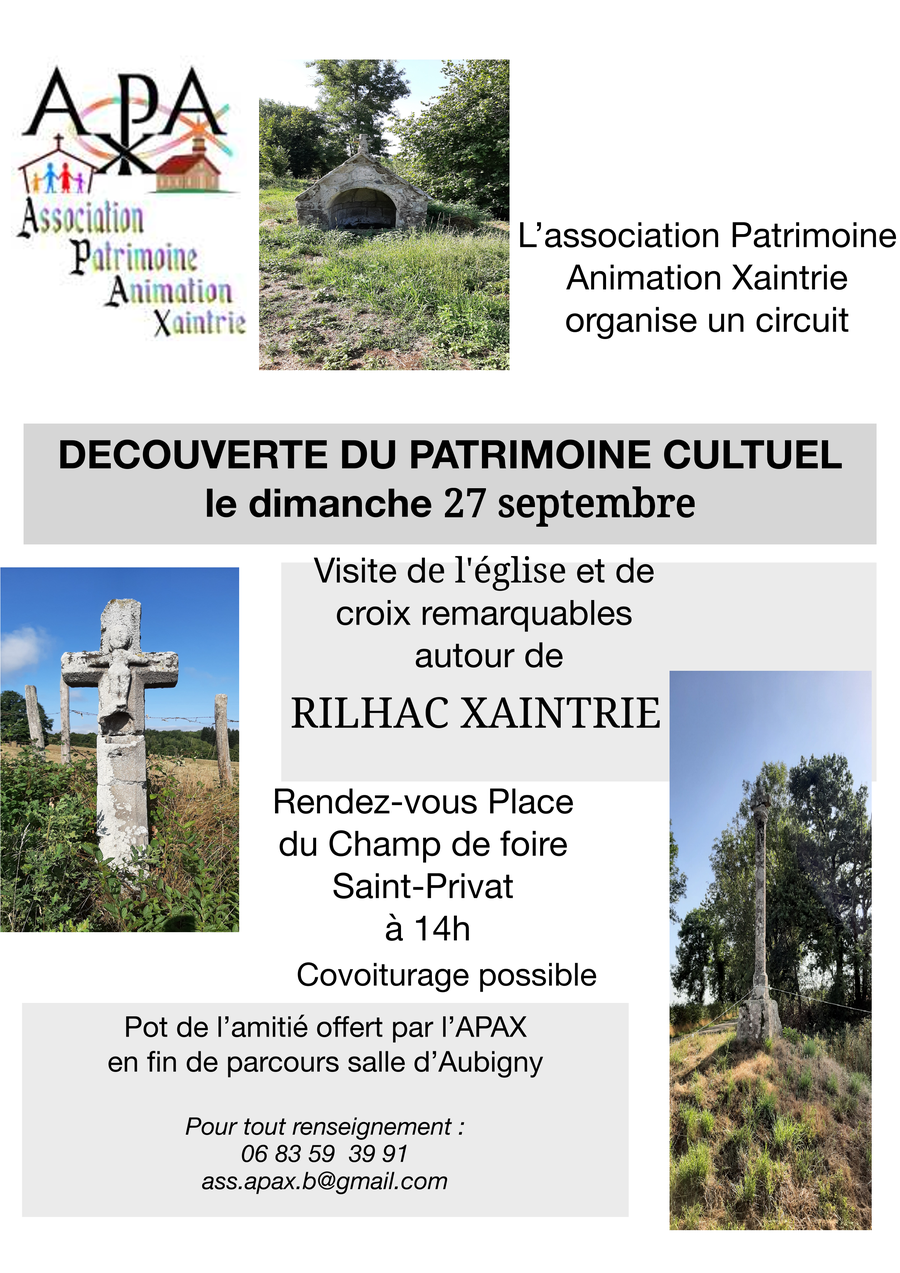 APAX

Association
Patrimoine
Animation
Xaintrie

L'association Patrimoine
Animation Xaintrie
organise un circuit

DECOUVERTE DU PATRIMOINE CULTUEL
le dimanche 27 septembre

Visite de l'église et de
croix remarquables
autour de

RILHAC XAINTRIE

Rendez-vous Place
du Champ de foire
Saint-Privat
à 14h

Covoiturage possible

Pot de l'amitié offert par l'APAX
en fin de parcours salle d'Aubigny

Pour tout renseignement :
06 83 59 39 91
ass.apax.b@gmail.com